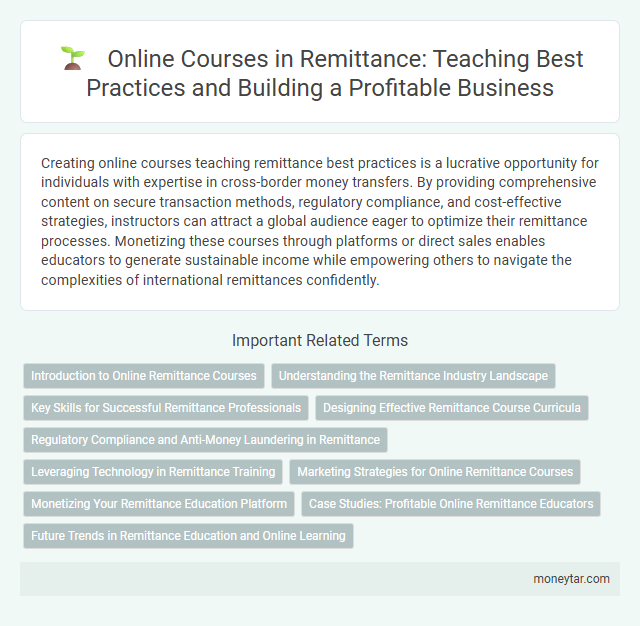 Online Courses in Remittance: Teaching Best Practices and Building a Profitable Business

Creating online courses teaching remittance best practices is a lucrative opportunity for individuals with expertise in cross-border money transfers. By providing comprehensive content on secure transaction methods, regulatory compliance, and cost-effective strategies, instructors can attract a global audience eager to optimize their remittance processes. Monetizing these courses through platforms or direct sales enables educators to generate sustainable income while empowering others to navigate the complexities of international remittances confidently.

Important Related Terms

Introduction to Online Remittance Courses

Understanding the Remittance Industry Landscape

Key Skills for Successful Remittance Professionals

Designing Effective Remittance Course Curricula

Regulatory Compliance and Anti-Money Laundering in Remittance

Leveraging Technology in Remittance Training

Marketing Strategies for Online Remittance Courses

Monetizing Your Remittance Education Platform

Case Studies: Profitable Online Remittance Educators

Future Trends in Remittance Education and Online Learning

moneytar.com